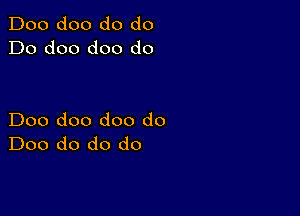 Doo doo do do
Do doo doo do

Doo doo doo do
Doo do do do